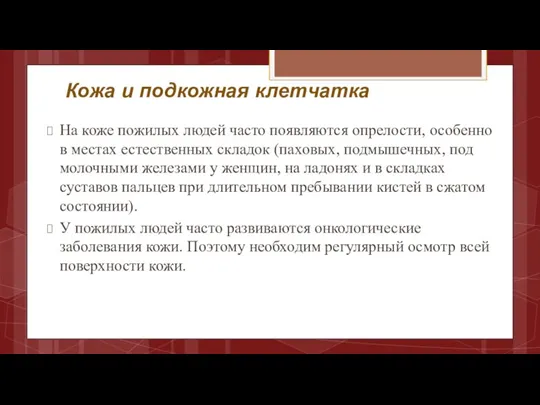 Кожа и подкожная клетчатка

На коже пожилых людей часто появляются опрелости, особенно в местах естественных складок (паховых, подмышечных, под молочными железами у женщин, на ладонях и в складках суставов пальцев при длительном пребывании кистей в сжатом состоянии).

У пожилых людей часто развиваются онкологические заболевания кожи. Поэтому необходим регулярный осмотр всей поверхности кожи.